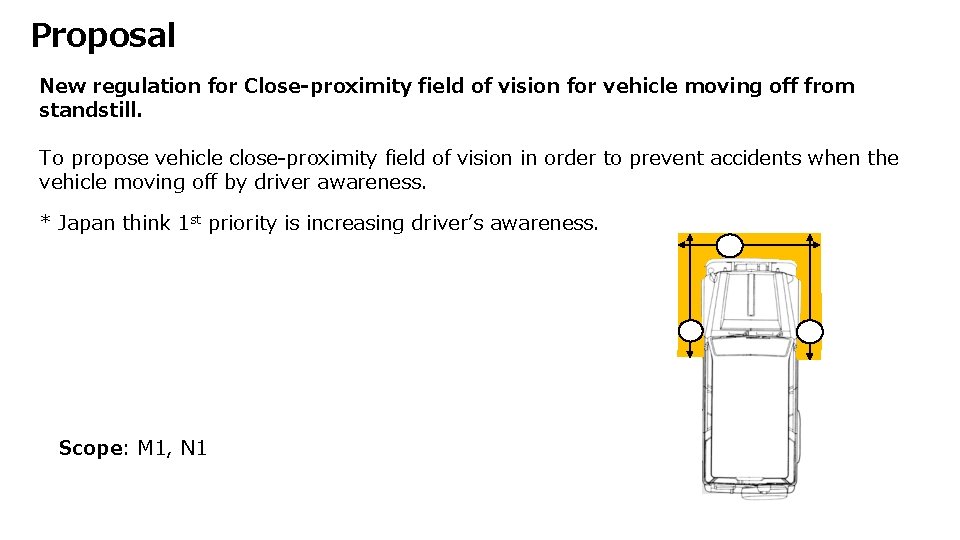 Proposal

New regulation for Close-proximity field of vision for vehicle moving off from standstill.

To propose vehicle close-proximity field of vision in order to prevent accidents when the vehicle moving off by driver awareness.

* Japan think 1st priority is increasing driver's awareness.

Scope: M1, N1